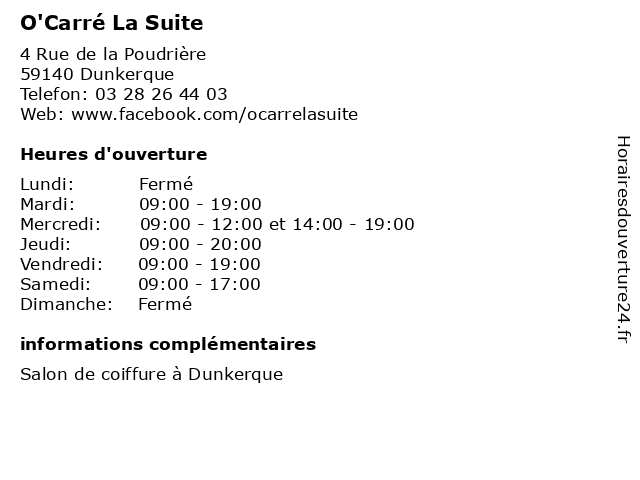 O'Carré La Suite

4 Rue de la Poudrière
59140 Dunkerque
Telefon: 03 28 26 44 03
Web: www.facebook.com/ocarrelasuite

Heures d'ouverture

| | |
|---|---|
| Lundi: | Fermé |
| Mardi: | 09:00 - 19:00 |
| Mercredi: | 09:00 - 12:00 et 14:00 - 19:00 |
| Jeudi: | 09:00 - 20:00 |
| Vendredi: | 09:00 - 19:00 |
| Samedi: | 09:00 - 17:00 |
| Dimanche: | Fermé |

informations complémentaires

Salon de coiffure à Dunkerque

Horairesdouverture24.fr